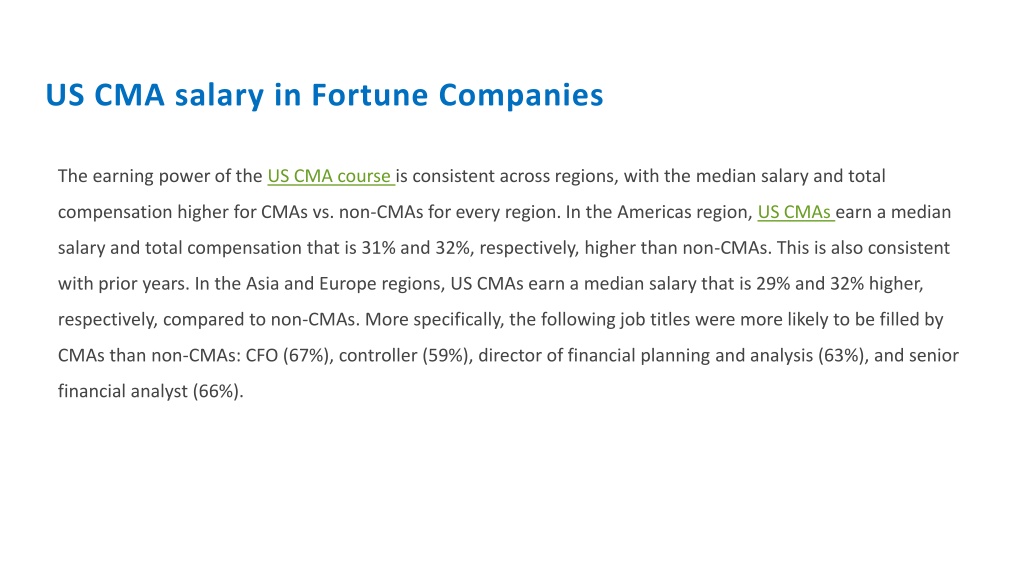 US CMA salary in Fortune Companies

The earning power of the US CMA course is consistent across regions, with the median salary and total compensation higher for CMAs vs. non-CMAs for every region. In the Americas region, US CMAs earn a median salary and total compensation that is 31% and 32%, respectively, higher than non-CMAs. This is also consistent with prior years. In the Asia and Europe regions, US CMAs earn a median salary that is 29% and 32% higher, respectively, compared to non-CMAs. More specifically, the following job titles were more likely to be filled by CMAs than non-CMAs: CFO (67%), controller (59%), director of financial planning and analysis (63%), and senior financial analyst (66%).